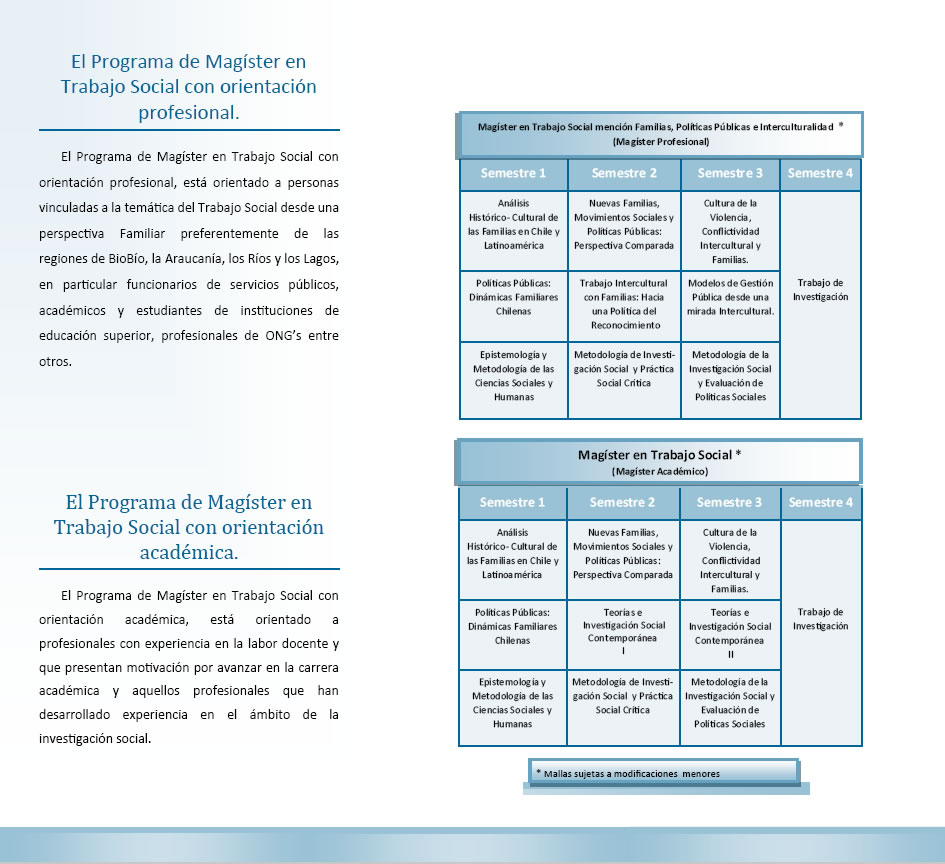 El Programa de Magíster en Trabajo Social con orientación profesional.

El Programa de Magíster en Trabajo Social con orientación profesional, está orientado a personas vinculadas a la temática del Trabajo Social desde una perspectiva Familiar preferentemente de las regiones de BioBío, la Araucanía, los Ríos y los Lagos, en particular funcionarios de servicios públicos, académicos y estudiantes de instituciones de educación superior, profesionales de ONG's entre otros.

El Programa de Magíster en Trabajo Social con orientación académica.

El Programa de Magíster en Trabajo Social con orientación académica, está orientado a profesionales con experiencia en la labor docente y que presentan motivación por avanzar en la carrera académica y aquellos profesionales que han desarrollado experiencia en el ámbito de la investigación social.

Magíster en Trabajo Social mención Familias, Políticas Públicas e Interculturalidad *
(Magíster Profesional)

| Semestre 1 | Semestre 2 | Semestre 3 | Semestre 4 |
|---|---|---|---|
| Análisis Histórico- Cultural de las Familias en Chile y Latinoamérica | Nuevas Familias, Movimientos Sociales y Políticas Públicas: Perspectiva Comparada | Cultura de la Violencia, Conflictividad Intercultural y Familias. | Trabajo de Investigación |
| Políticas Públicas: Dinámicas Familiares Chilenas | Trabajo Intercultural con Familias: Hacia una Política del Reconocimiento | Modelos de Gestión Pública desde una mirada Intercultural. | |
| Epistemología y Metodología de las Ciencias Sociales y Humanas | Metodología de Investigación Social y Práctica Social Crítica | Metodología de la Investigación Social y Evaluación de Políticas Sociales | |

Magíster en Trabajo Social *
(Magíster Académico)

| Semestre 1 | Semestre 2 | Semestre 3 | Semestre 4 |
|---|---|---|---|
| Análisis Histórico- Cultural de las Familias en Chile y Latinoamérica | Nuevas Familias, Movimientos Sociales y Políticas Públicas: Perspectiva Comparada | Cultura de la Violencia, Conflictividad Intercultural y Familias. | Trabajo de Investigación |
| Políticas Públicas: Dinámicas Familiares Chilenas | Teorías e Investigación Social Contemporánea I | Teorías e Investigación Social Contemporánea II | |
| Epistemología y Metodología de las Ciencias Sociales y Humanas | Metodología de Investigación Social y Práctica Social Crítica | Metodología de la Investigación Social y Evaluación de Políticas Sociales | |

* Mallas sujetas a modificaciones menores